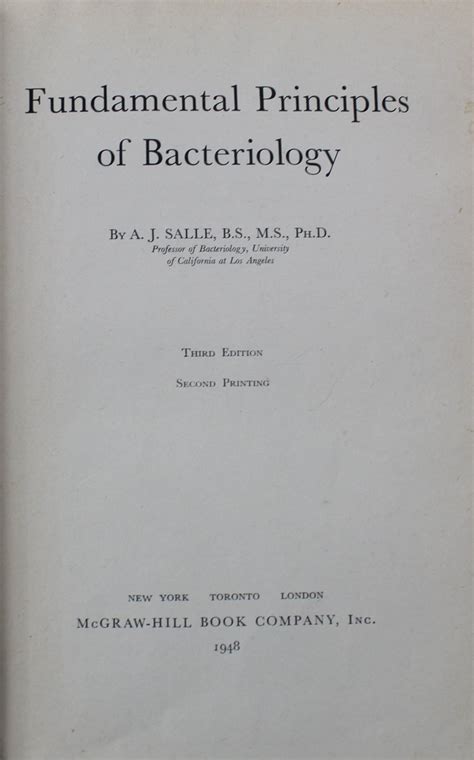 Fundamental Principles of Bacteriology

By A. J. SALLE, B.S., M.S., Ph.D.
Professor of Bacteriology, University of California at Los Angeles

Third Edition
Second Printing

NEW YORK TORONTO LONDON
McGRAW-HILL BOOK COMPANY, Inc.
1948